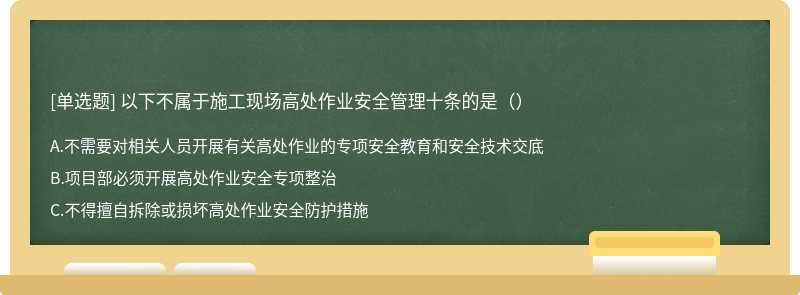 [单选题] 以下不属于施工现场高处作业安全管理十条的是（）

A.不需要对相关人员开展有关高处作业的专项安全教育和安全技术交底

B.项目部必须开展高处作业安全专项整治

C.不得擅自拆除或损坏高处作业安全防护措施